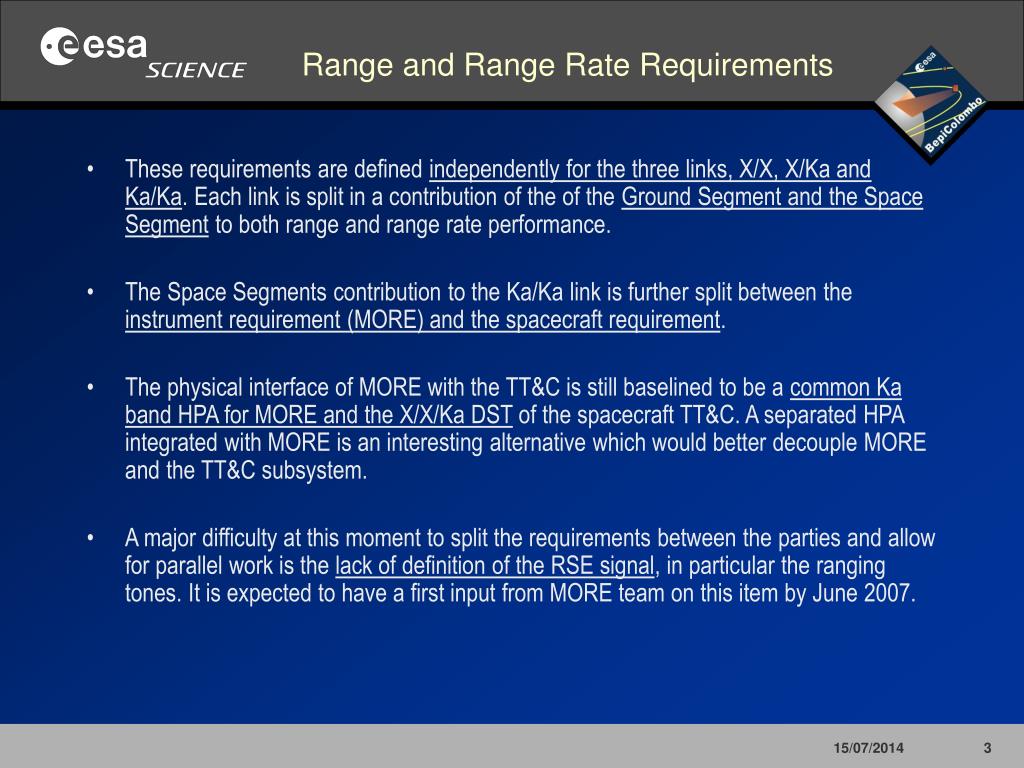 esa SCIENCE

Range and Range Rate Requirements

esa BepiColombo

• These requirements are defined independently for the three links, X/X, X/Ka and Ka/Ka. Each link is split in a contribution of the of the Ground Segment and the Space Segment to both range and range rate performance.

• The Space Segments contribution to the Ka/Ka link is further split between the instrument requirement (MORE) and the spacecraft requirement.

• The physical interface of MORE with the TT&C is still baselined to be a common Ka band HPA for MORE and the X/X/Ka DST of the spacecraft TT&C. A separated HPA integrated with MORE is an interesting alternative which would better decouple MORE and the TT&C subsystem.

• A major difficulty at this moment to split the requirements between the parties and allow for parallel work is the lack of definition of the RSE signal, in particular the ranging tones. It is expected to have a first input from MORE team on this item by June 2007.

15/07/2014 3